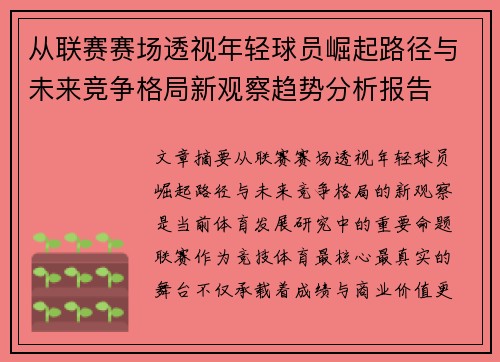 从联赛赛场透视年轻球员崛起路径与未来竞争格局新观察趋势分析报告

文章摘要从联赛赛场透视年轻球员崛起路径与未来竞争格局的新观察是当前体育发展研究中的重要命题联赛作为竞技体育最核心最真实的舞台不仅承载着成绩与商业价值更